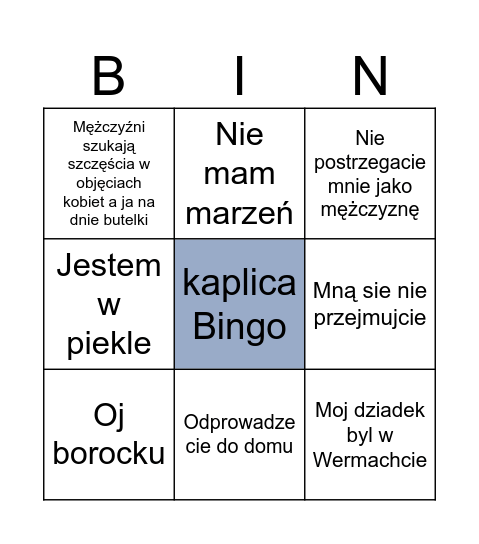 | B | I | N |
|---|---|---|
| Mężczyźni szukają szczęścia w objęciach kobiet a ja na dnie butelki | Nie mam marzeń | Nie postrzegacie mnie jako mężczyznę |
| Jestem w piekle | kaplica Bingo | Mną sie nie przejmujcie |
| Oj borocku | Odprowadze cie do domu | Moj dziadek byl w Wermachcie |